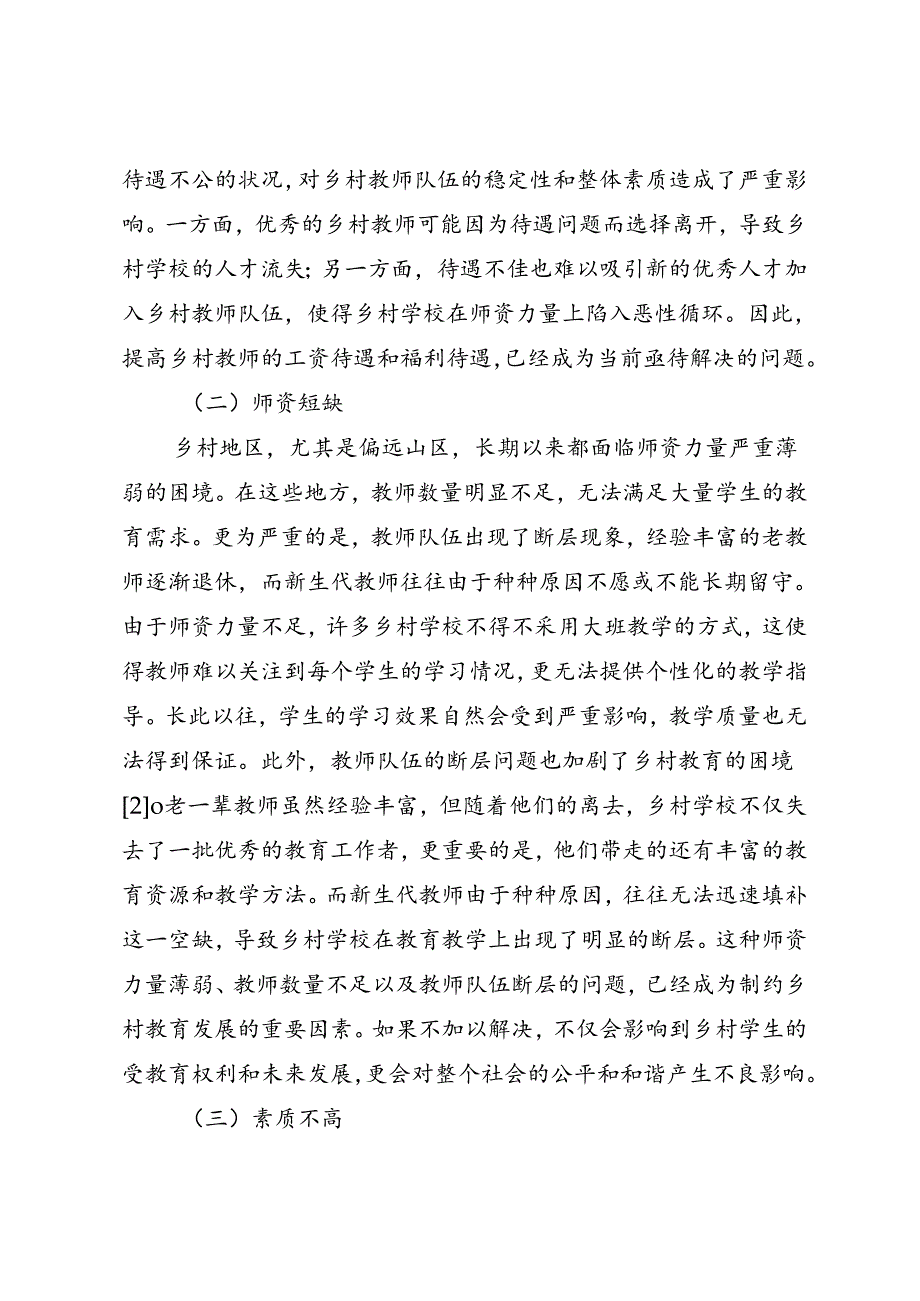 待遇不公的状况，对乡村教师队伍的稳定性和整体素质造成了严重影响。一方面，优秀的乡村教师可能因为待遇问题而选择离开，导致乡村学校的人才流失；另一方面，待遇不佳也难以吸引新的优秀人才加入乡村教师队伍，使得乡村学校在师资力量上陷入恶性循环。因此，提高乡村教师的工资待遇和福利待遇，已经成为当前亟待解决的问题。

（二）师资短缺

乡村地区，尤其是偏远山区，长期以来都面临师资力量严重薄弱的困境。在这些地方，教师数量明显不足，无法满足大量学生的教育需求。更为严重的是，教师队伍出现了断层现象，经验丰富的老教师逐渐退休，而新生代教师往往由于种种原因不愿或不能长期留守。由于师资力量不足，许多乡村学校不得不采用大班教学的方式，这使得教师难以关注到每个学生的学习情况，更无法提供个性化的教学指导。长此以往，学生的学习效果自然会受到严重影响，教学质量也无法得到保证。此外，教师队伍的断层问题也加剧了乡村教育的困境[2]o老一辈教师虽然经验丰富，但随着他们的离去，乡村学校不仅失去了一批优秀的教育工作者，更重要的是，他们带走的还有丰富的教育资源和教学方法。而新生代教师由于种种原因，往往无法迅速填补这一空缺，导致乡村学校在教育教学上出现了明显的断层。这种师资力量薄弱、教师数量不足以及教师队伍断层的问题，已经成为制约乡村教育发展的重要因素。如果不加以解决，不仅会影响到乡村学生的受教育权利和未来发展，更会对整个社会的公平和和谐产生不良影响。

（三）素质不高